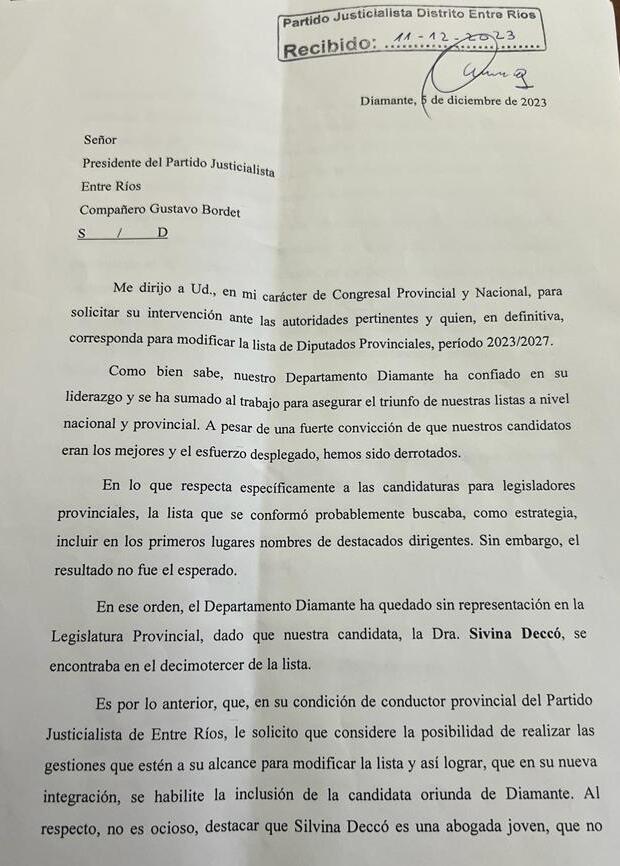 Partido Justicialista Distrito Entre Ríos
Recibido: 11-12-2023

Diamante, 5 de diciembre de 2023

Señor
Presidente del Partido Justicialista
Entre Ríos
Compañero Gustavo Bordet
S / D

Me dirijo a Ud., en mi carácter de Congresal Provincial y Nacional, para solicitar su intervención ante las autoridades pertinentes y quien, en definitiva, corresponda para modificar la lista de Diputados Provinciales, período 2023/2027.

Como bien sabe, nuestro Departamento Diamante ha confiado en su liderazgo y se ha sumado al trabajo para asegurar el triunfo de nuestras listas a nivel nacional y provincial. A pesar de una fuerte convicción de que nuestros candidatos eran los mejores y el esfuerzo desplegado, hemos sido derrotados.

En lo que respecta específicamente a las candidaturas para legisladores provinciales, la lista que se conformó probablemente buscaba, como estrategia, incluir en los primeros lugares nombres de destacados dirigentes. Sin embargo, el resultado no fue el esperado.

En ese orden, el Departamento Diamante ha quedado sin representación en la Legislatura Provincial, dado que nuestra candidata, la Dra. Sivina Deccó, se encontraba en el decimotercer de la lista.

Es por lo anterior, que, en su condición de conductor provincial del Partido Justicialista de Entre Ríos, le solicito que considere la posibilidad de realizar las gestiones que estén a su alcance para modificar la lista y así lograr, que en su nueva integración, se habilite la inclusión de la candidata oriunda de Diamante. Al respecto, no es ocioso, destacar que Silvina Deccó es una abogada joven, que no